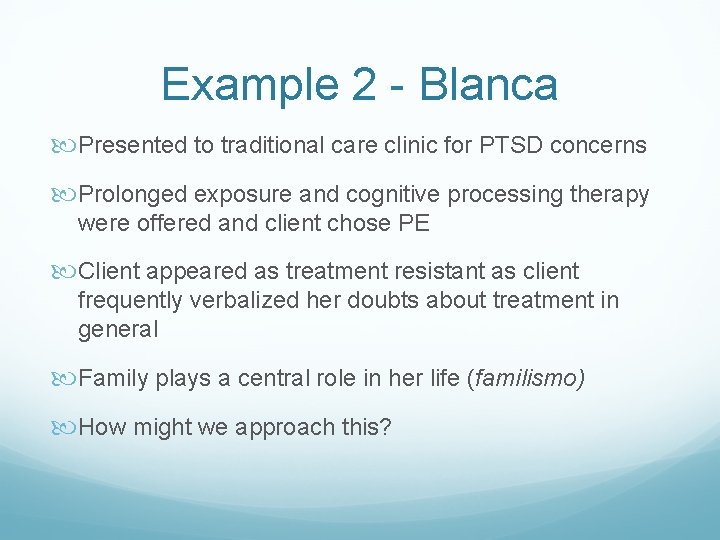 Example 2 - Blanca

Presented to traditional care clinic for PTSD concerns

Prolonged exposure and cognitive processing therapy were offered and client chose PE

Client appeared as treatment resistant as client frequently verbalized her doubts about treatment in general

Family plays a central role in her life (familismo)

How might we approach this?